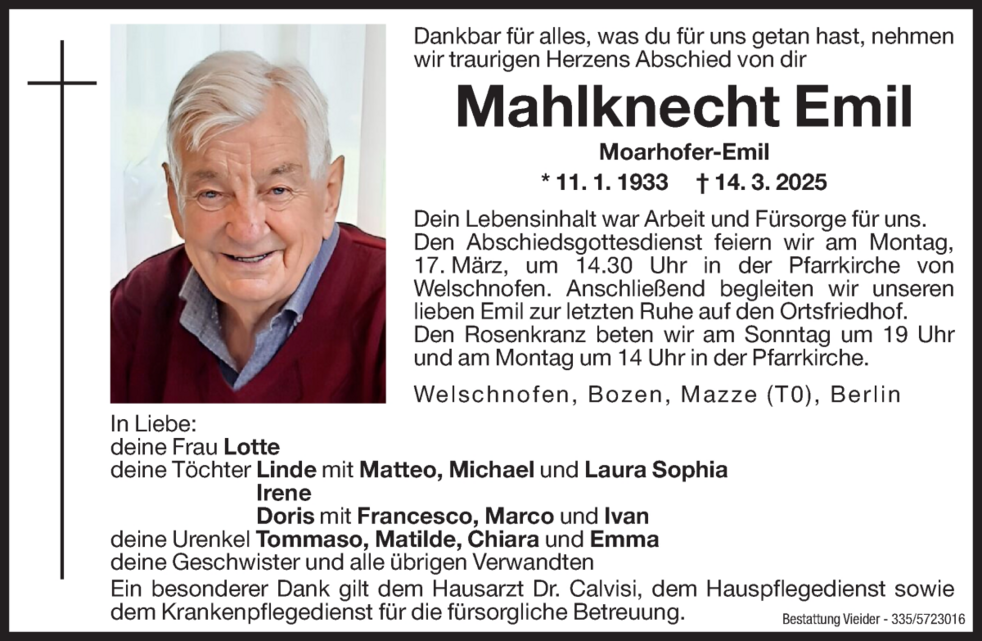 Dankbar für alles, was du für uns getan hast, nehmen wir traurigen Herzens Abschied von dir

Mahlknecht Emil

Moarhofer-Emil

* 11. 1. 1933 † 14. 3. 2025

Dein Lebensinhalt war Arbeit und Fürsorge für uns. Den Abschiedsgottesdienst feiern wir am Montag, 17. März, um 14.30 Uhr in der Pfarrkirche von Welschnofen. Anschließend begleiten wir unseren lieben Emil zur letzten Ruhe auf den Ortsfriedhof. Den Rosenkranz beten wir am Sonntag um 19 Uhr und am Montag um 14 Uhr in der Pfarrkirche.

Welschnofen, Bozen, Mazze (T0), Berlin

In Liebe:
deine Frau Lotte
deine Töchter Linde mit Matteo, Michael und Laura Sophia
Irene
Doris mit Francesco, Marco und Ivan
deine Urenkel Tommaso, Matilde, Chiara und Emma
deine Geschwister und alle übrigen Verwandten

Ein besonderer Dank gilt dem Hausarzt Dr. Calvisi, dem Hauspflegedienst sowie dem Krankenpflegedienst für die fürsorgliche Betreuung.

Bestattung Vieider - 335/5723016